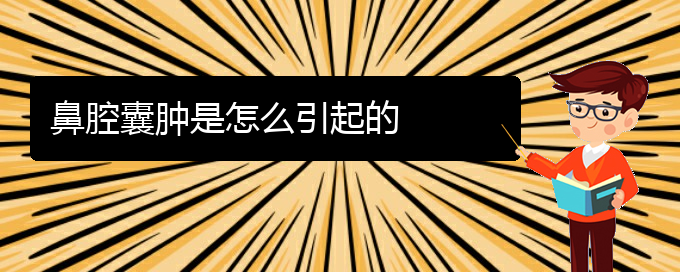 鼻腔囊肿是怎么引起的